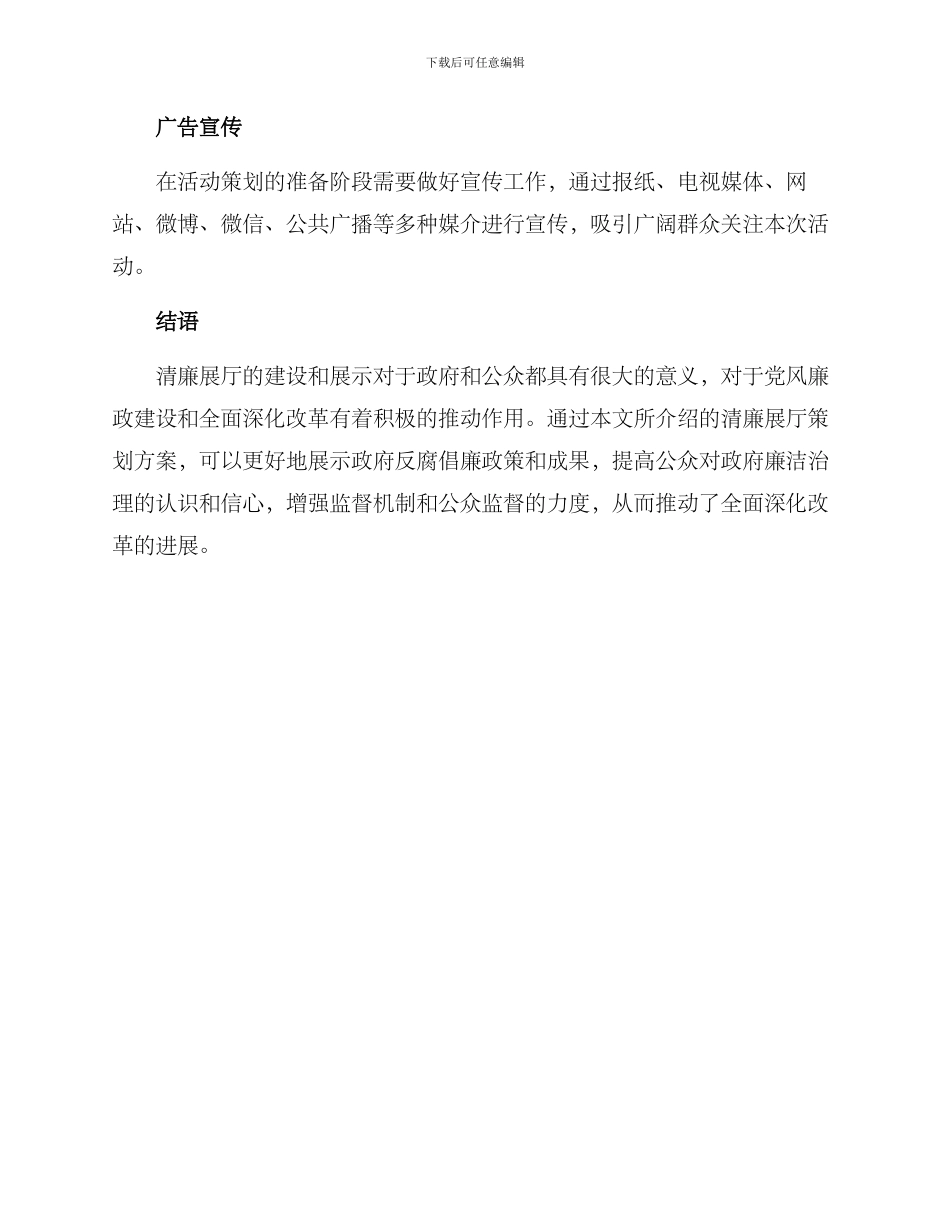 下载后可任意编辑

广告宣传

在活动策划的准备阶段需要做好宣传工作，通过报纸、电视媒体、网站、微博、微信、公共广播等多种媒介进行宣传，吸引广阔群众关注本次活动。

结语

清廉展厅的建设和展示对于政府和公众都具有很大的意义，对于党风廉政建设和全面深化改革有着积极的推动作用。通过本文所介绍的清廉展厅策划方案，可以更好地展示政府反腐倡廉政策和成果，提高公众对政府廉洁治理的认识和信心，增强监督机制和公众监督的力度，从而推动了全面深化改革的进展。